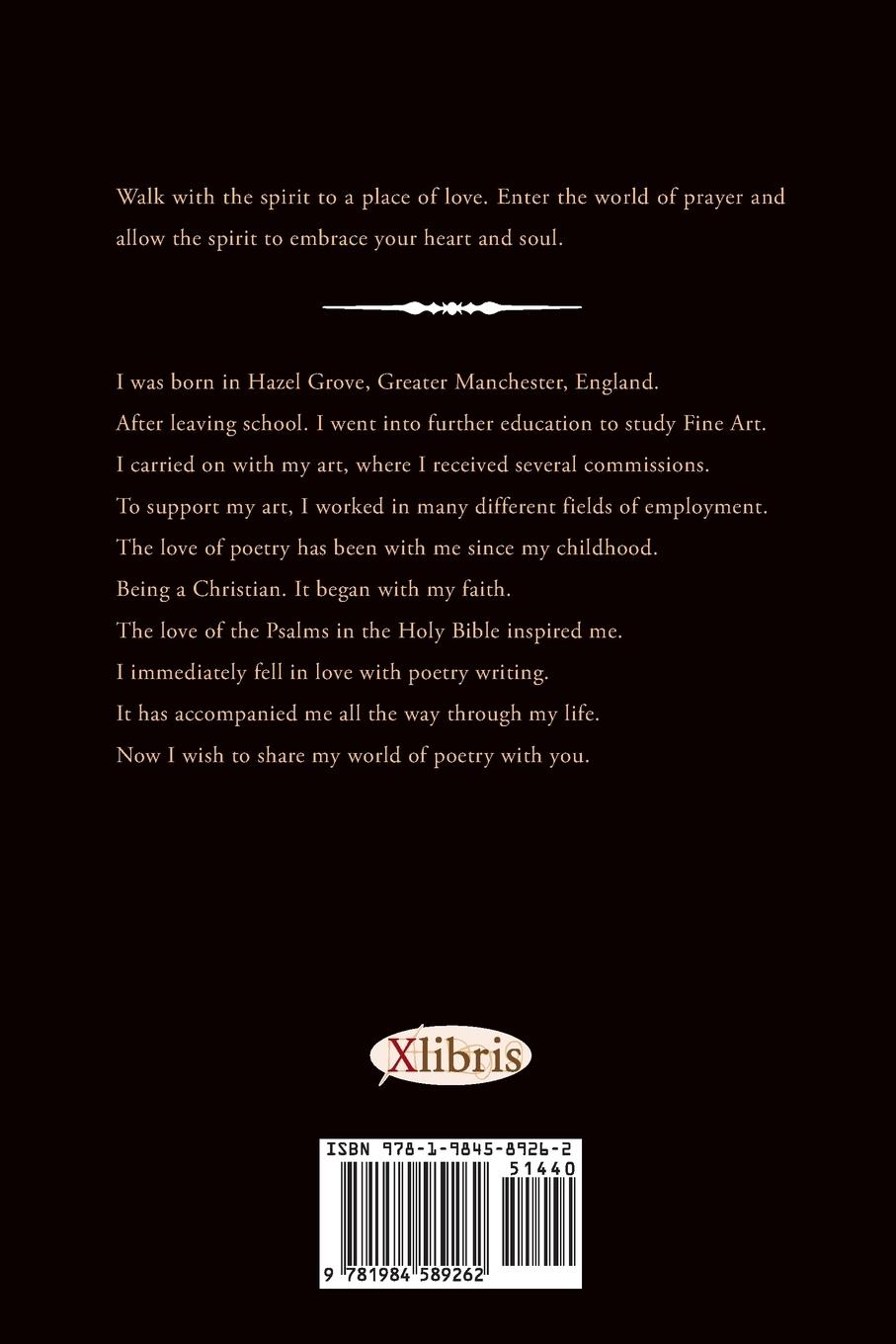 Walk with the spirit to a place of love. Enter the world of prayer and allow the spirit to embrace your heart and soul.

I was born in Hazel Grove, Greater Manchester, England.
After leaving school. I went into further education to study Fine Art.
I carried on with my art, where I received several commissions.
To support my art, I worked in many different fields of employment.
The love of poetry has been with me since my childhood.
Being a Christian. It began with my faith.
The love of the Psalms in the Holy Bible inspired me.
I immediately fell in love with poetry writing.
It has accompanied me all the way through my life.
Now I wish to share my world of poetry with you.

Xlibris

ISBN 978-1-9845-8926-2
51440
9 781984 589262